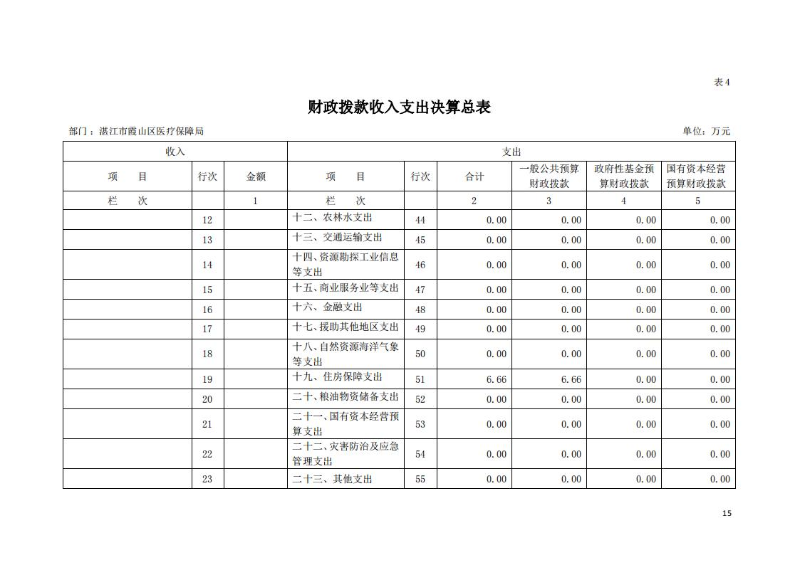 表4

财政拨款收入支出决算总表

部门：湛江市霞山区医疗保障局

单位：万元

| 收入 | | | 支出 | | | | | |
|---|---|---|---|---|---|---|---|---|
| 项　　目 | 行次 | 金额 | 项　　目 | 行次 | 合计 | 一般公共预算财政拨款 | 政府性基金预算财政拨款 | 国有资本经营预算财政拨款 |
| 栏　　次 | | 1 | 栏　　次 | | 2 | 3 | 4 | 5 |
| | 12 | | 十二、农林水支出 | 44 | 0.00 | 0.00 | 0.00 | 0.00 |
| | 13 | | 十三、交通运输支出 | 45 | 0.00 | 0.00 | 0.00 | 0.00 |
| | 14 | | 十四、资源勘探工业信息等支出 | 46 | 0.00 | 0.00 | 0.00 | 0.00 |
| | 15 | | 十五、商业服务业等支出 | 47 | 0.00 | 0.00 | 0.00 | 0.00 |
| | 16 | | 十六、金融支出 | 48 | 0.00 | 0.00 | 0.00 | 0.00 |
| | 17 | | 十七、援助其他地区支出 | 49 | 0.00 | 0.00 | 0.00 | 0.00 |
| | 18 | | 十八、自然资源海洋气象等支出 | 50 | 0.00 | 0.00 | 0.00 | 0.00 |
| | 19 | | 十九、住房保障支出 | 51 | 6.66 | 6.66 | 0.00 | 0.00 |
| | 20 | | 二十、粮油物资储备支出 | 52 | 0.00 | 0.00 | 0.00 | 0.00 |
| | 21 | | 二十一、国有资本经营预算支出 | 53 | 0.00 | 0.00 | 0.00 | 0.00 |
| | 22 | | 二十二、灾害防治及应急管理支出 | 54 | 0.00 | 0.00 | 0.00 | 0.00 |
| | 23 | | 二十三、其他支出 | 55 | 0.00 | 0.00 | 0.00 | 0.00 |

15